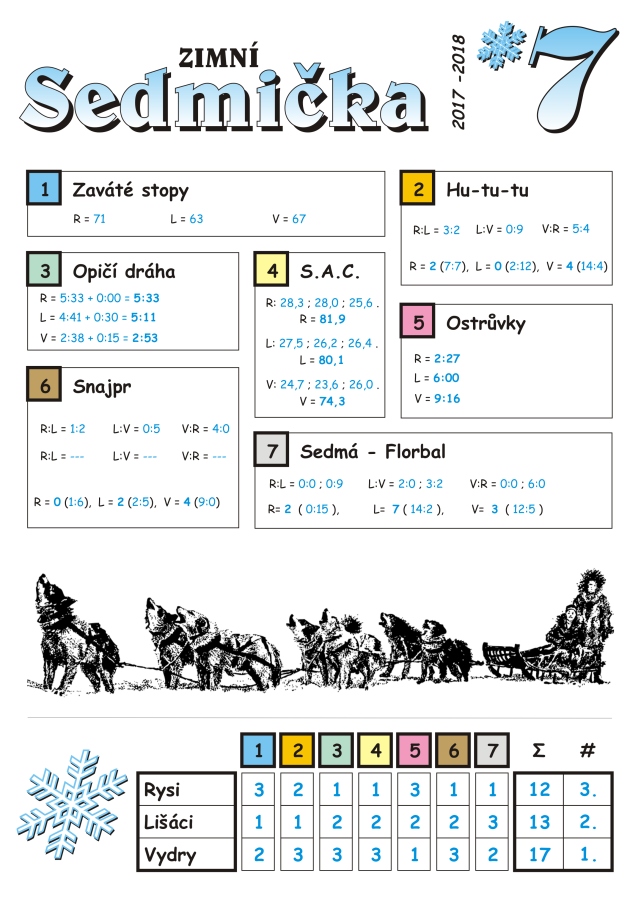 ZIMNÍ
Sedmička
2017 -2018
7

1 Zaváté stopy
R = 71 L = 63 V = 67

2 Hu-tu-tu
R:L = 3:2 L:V = 0:9 V:R = 5:4
R = 2 (7:7), L = 0 (2:12), V = 4 (14:4)

3 Opičí dráha
R = 5:33 + 0:00 = 5:33
L = 4:41 + 0:30 = 5:11
V = 2:38 + 0:15 = 2:53

4 S.A.C.
R: 28,3 ; 28,0 ; 25,6 . R = 81,9
L: 27,5 ; 26,2 ; 26,4 . L = 80,1
V: 24,7 ; 23,6 ; 26,0 . V = 74,3

5 Ostrůvky
R = 2:27
L = 6:00
V = 9:16

6 Snajpr
R:L = 1:2 L:V = 0:5 V:R = 4:0
R:L = --- L:V = --- V:R = ---
R = 0 (1:6), L = 2 (2:5), V = 4 (9:0)

7 Sedmá - Florbal
R:L = 0:0 ; 0:9 L:V = 2:0 ; 3:2 V:R = 0:0 ; 6:0
R= 2 ( 0:15 ), L= 7 ( 14:2 ), V= 3 ( 12:5 )

| | 1 | 2 | 3 | 4 | 5 | 6 | 7 | Σ | # |
|---|---|---|---|---|---|---|---|---|---|
| Rysi | 3 | 2 | 1 | 1 | 3 | 1 | 1 | 12 | 3. |
| Lišáci | 1 | 1 | 2 | 2 | 2 | 2 | 3 | 13 | 2. |
| Vydry | 2 | 3 | 3 | 3 | 1 | 3 | 2 | 17 | 1. |